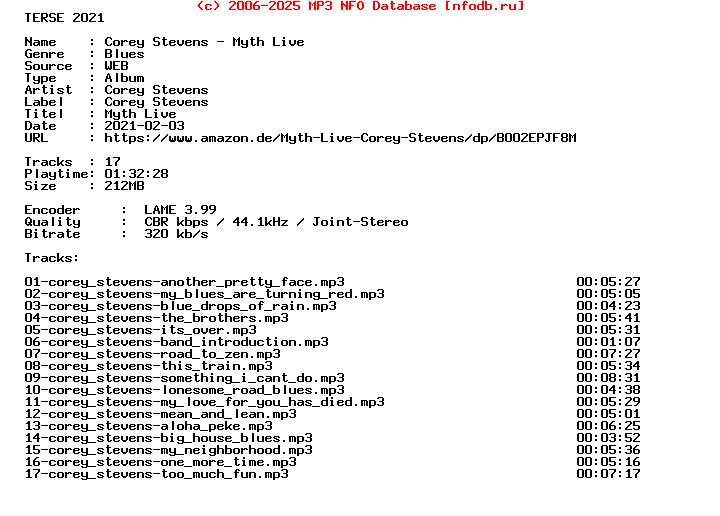 (c) 2006-2025 MP3 NFO Database [nfodb.ru]
TERSE 2021

Name     : Corey Stevens - Myth Live
Genre    : Blues
Source   : WEB
Type     : Album
Artist   : Corey Stevens
Label    : Corey Stevens
Titel    : Myth Live
Date     : 2021-02-03
URL      : https://www.amazon.de/Myth-Live-Corey-Stevens/dp/B002EPJF8M

Tracks   : 17
Playtime: 01:32:28
Size     : 212MB

Encoder     :  LAME 3.99
Quality     :  CBR kbps / 44.1kHz / Joint-Stereo
Bitrate     :  320 kb/s

Tracks:

01-corey_stevens-another_pretty_face.mp3 00:05:27
02-corey_stevens-my_blues_are_turning_red.mp3 00:05:05
03-corey_stevens-blue_drops_of_rain.mp3 00:04:23
04-corey_stevens-the_brothers.mp3 00:05:41
05-corey_stevens-its_over.mp3 00:05:31
06-corey_stevens-band_introduction.mp3 00:01:07
07-corey_stevens-road_to_zen.mp3 00:07:27
08-corey_stevens-this_train.mp3 00:05:34
09-corey_stevens-something_i_cant_do.mp3 00:08:31
10-corey_stevens-lonesome_road_blues.mp3 00:04:38
11-corey_stevens-my_love_for_you_has_died.mp3 00:05:29
12-corey_stevens-mean_and_lean.mp3 00:05:01
13-corey_stevens-aloha_peke.mp3 00:06:25
14-corey_stevens-big_house_blues.mp3 00:03:52
15-corey_stevens-my_neighborhood.mp3 00:05:36
16-corey_stevens-one_more_time.mp3 00:05:16
17-corey_stevens-too_much_fun.mp3 00:07:17